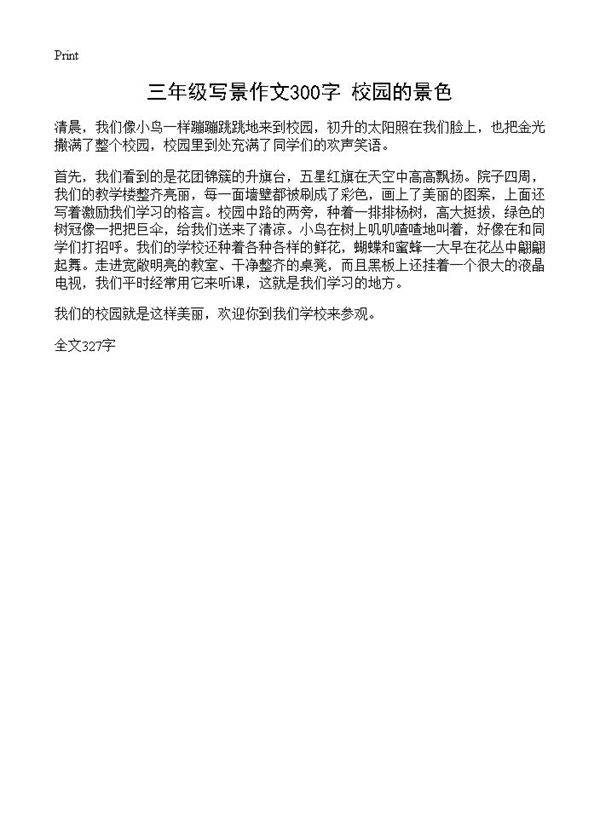 Print

三年级写景作文300字 校园的景色

清晨，我们像小鸟一样蹦蹦跳跳地来到校园，初升的太阳照在我们脸上，也把金光撒满了整个校园，校园里到处充满了同学们的欢声笑语。

首先，我们看到的是花团锦簇的升旗台，五星红旗在天空中高高飘扬。院子四周，我们的教学楼整齐亮丽，每一面墙壁都被刷成了彩色，画上了美丽的图案，上面还写着激励我们学习的格言。校园中路的两旁，种着一排排杨树，高大挺拔，绿色的树冠像一把把巨伞，给我们送来了清凉。小鸟在树上叽叽喳喳地叫着，好像在和同学们打招呼。我们的学校还种着各种各样的鲜花，蝴蝶和蜜蜂一大早在花丛中翩翩起舞。走进宽敞明亮的教室、干净整齐的桌凳，而且黑板上还挂着一个很大的液晶电视，我们平时经常用它来听课，这就是我们学习的地方。

我们的校园就是这样美丽，欢迎你到我们学校来参观。

全文327字